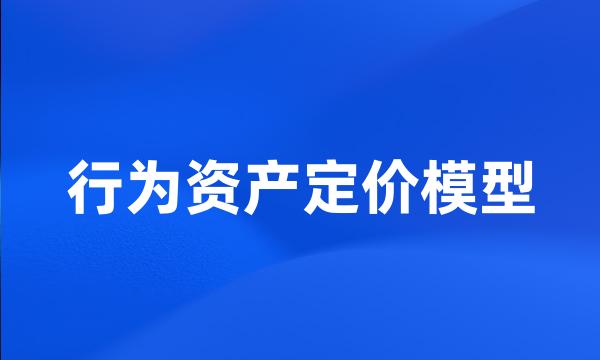 行为资产定价模型